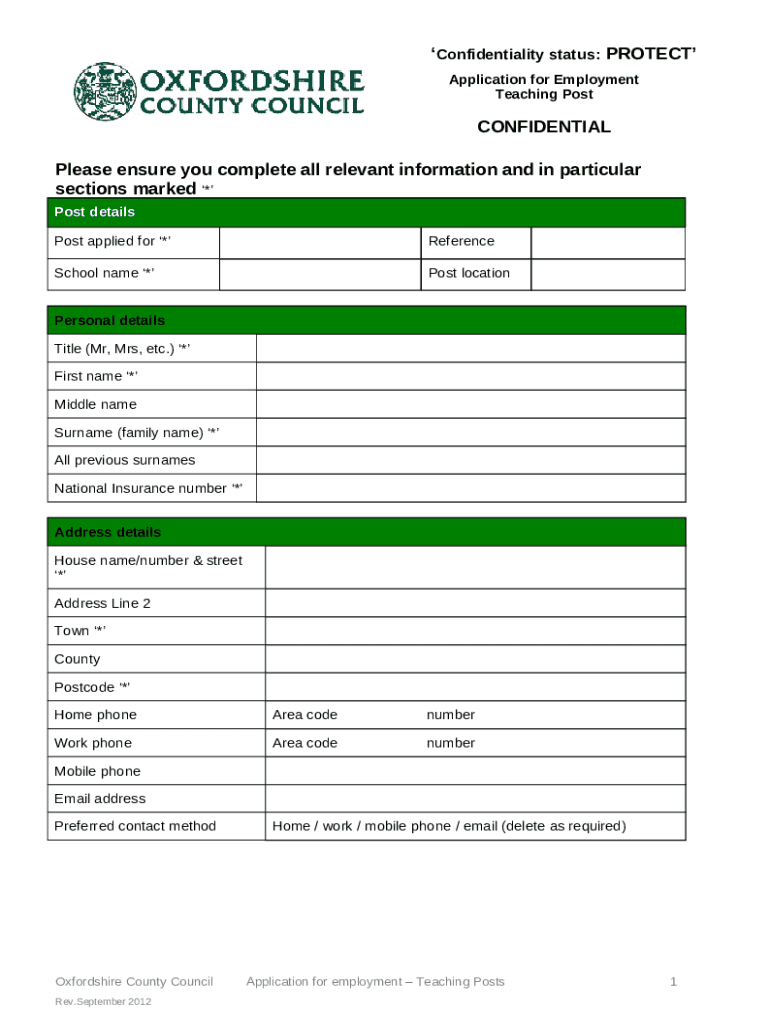 OXFORDSHIRE COUNTY COUNCIL

‘Confidentiality status: PROTECT’

Application for Employment
Teaching Post

CONFIDENTIAL

Please ensure you complete all relevant information and in particular sections marked ‘*’

| Post details | | | |
|---|---|---|---|
| Post applied for ‘*’ | | Reference | |
| School name ‘*’ | | Post location | |

| Personal details | |
|---|---|
| Title (Mr, Mrs, etc.) ‘*’ | |
| First name ‘*’ | |
| Middle name | |
| Surname (family name) ‘*’ | |
| All previous surnames | |
| National Insurance number ‘*’ | |

| Address details | |
|---|---|
| House name/number & street ‘*’ | |
| Address Line 2 | |
| Town ‘*’ | |
| County | |
| Postcode ‘*’ | |
| Home phone | Area code number |
| Work phone | Area code number |
| Mobile phone | |
| Email address | |
| Preferred contact method | Home / work / mobile phone / email (delete as required) |

Oxfordshire County Council Application for employment – Teaching Posts 1

Rev.September 2012